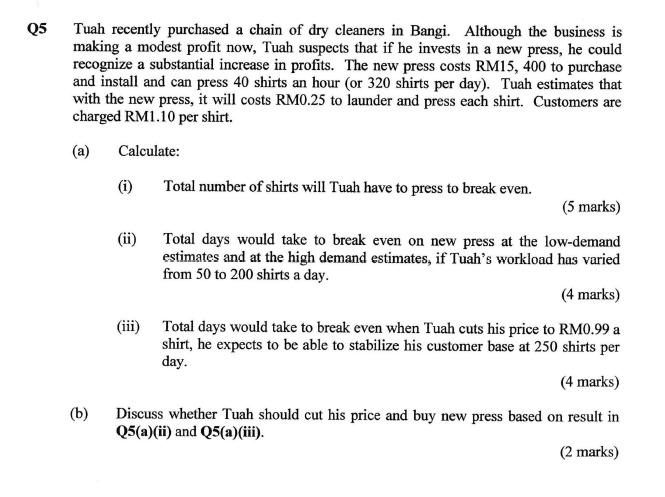 Q5 Tuah recently purchased a chain of dry cleaners in Bangi. Although the business is making a modest profit now, Tuah suspects that if he invests in a new press, he could recognize a substantial increase in profits. The new press costs RM15, 400 to purchase and install and can press 40 shirts an hour (or 320 shirts per day). Tuah estimates that with the new press, it will costs RM0.25 to launder and press each shirt. Customers are charged RM1.10 per shirt.

(a) Calculate:

(i) Total number of shirts will Tuah have to press to break even.

(5 marks)

(ii) Total days would take to break even on new press at the low-demand estimates and at the high demand estimates, if Tuah's workload has varied from 50 to 200 shirts a day.

(4 marks)

(iii) Total days would take to break even when Tuah cuts his price to RM0.99 a shirt, he expects to be able to stabilize his customer base at 250 shirts per day.

(4 marks)

(b) Discuss whether Tuah should cut his price and buy new press based on result in Q5(a)(ii) and Q5(a)(iii).

(2 marks)